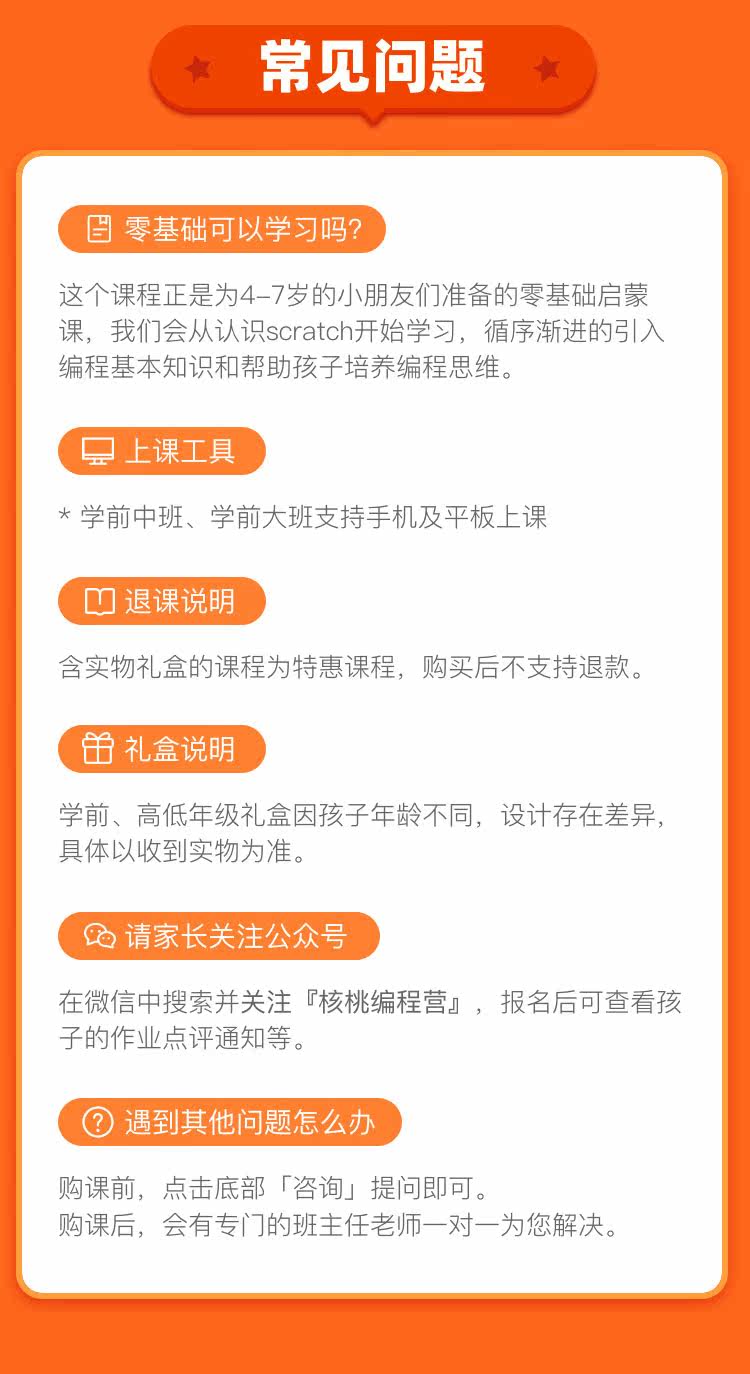 常见问题

零基础可以学习吗?

这个课程正是为4-7岁的小朋友们准备的零基础启蒙课，我们会从认识scratch开始学习，循序渐进的引入编程基本知识和帮助孩子培养编程思维。

上课工具

* 学前中班、学前大班支持手机及平板上课

退课说明

含实物礼盒的课程为特惠课程，购买后不支持退款。

礼盒说明

学前、高低年级礼盒因孩子年龄不同，设计存在差异，具体以收到实物为准。

请家长关注公众号

在微信中搜索并关注『核桃编程营』，报名后可查看孩子的作业点评通知等。

遇到其他问题怎么办

购课前，点击底部「咨询」提问即可。
购课后，会有专门的班主任老师一对一为您解决。